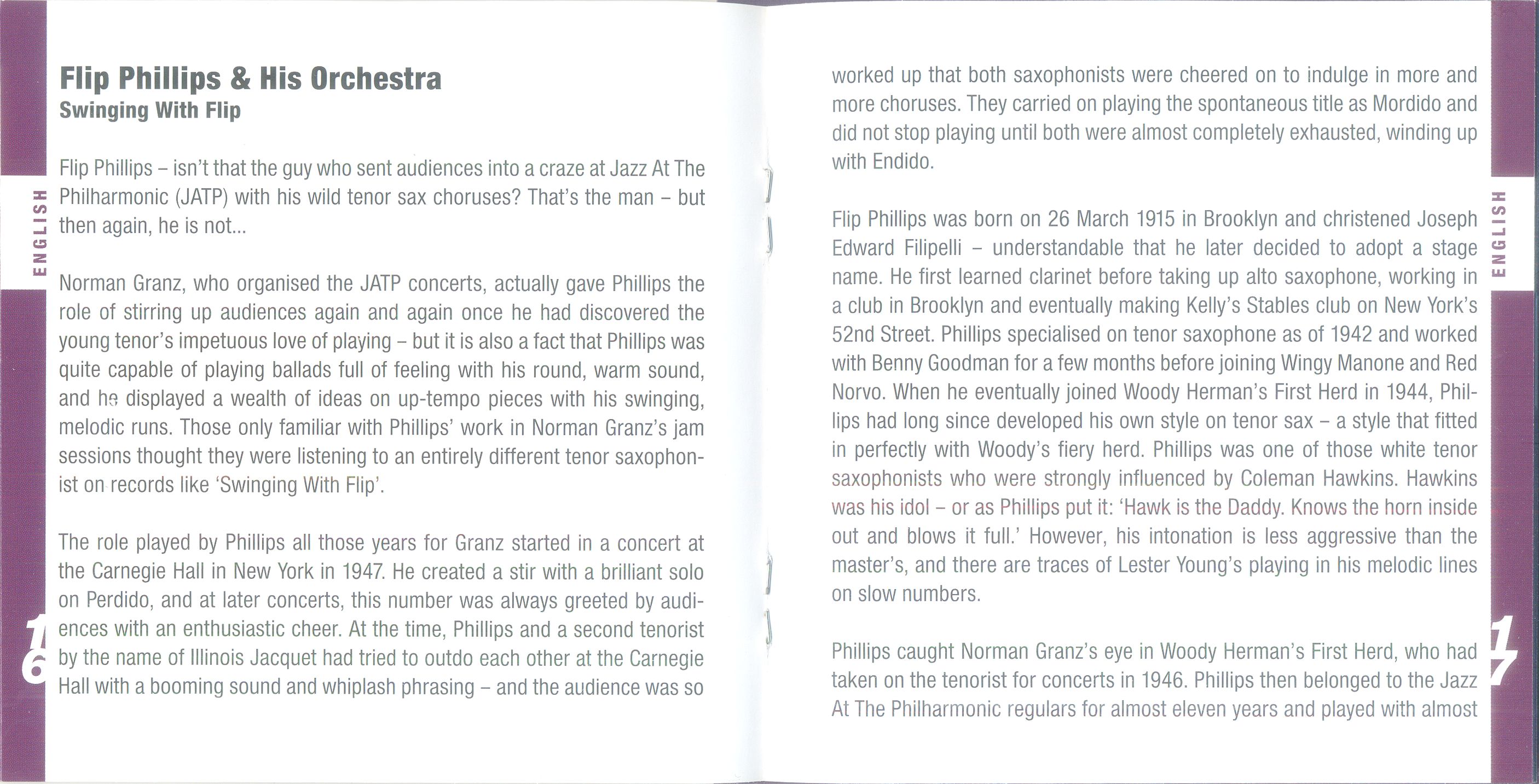 ENGLISH

Flip Phillips & His Orchestra
Swinging With Flip

Flip Phillips – isn't that the guy who sent audiences into a craze at Jazz At The Philharmonic (JATP) with his wild tenor sax choruses? That's the man – but then again, he is not...

Norman Granz, who organised the JATP concerts, actually gave Phillips the role of stirring up audiences again and again once he had discovered the young tenor's impetuous love of playing – but it is also a fact that Phillips was quite capable of playing ballads full of feeling with his round, warm sound, and he displayed a wealth of ideas on up-tempo pieces with his swinging, melodic runs. Those only familiar with Phillips' work in Norman Granz's jam sessions thought they were listening to an entirely different tenor saxophonist on records like 'Swinging With Flip'.

The role played by Phillips all those years for Granz started in a concert at the Carnegie Hall in New York in 1947. He created a stir with a brilliant solo on Perdido, and at later concerts, this number was always greeted by audiences with an enthusiastic cheer. At the time, Phillips and a second tenorist by the name of Illinois Jacquet had tried to outdo each other at the Carnegie Hall with a booming sound and whiplash phrasing – and the audience was so

16

worked up that both saxophonists were cheered on to indulge in more and more choruses. They carried on playing the spontaneous title as Mordido and did not stop playing until both were almost completely exhausted, winding up with Endido.

Flip Phillips was born on 26 March 1915 in Brooklyn and christened Joseph Edward Filipelli – understandable that he later decided to adopt a stage name. He first learned clarinet before taking up alto saxophone, working in a club in Brooklyn and eventually making Kelly's Stables club on New York's 52nd Street. Phillips specialised on tenor saxophone as of 1942 and worked with Benny Goodman for a few months before joining Wingy Manone and Red Norvo. When he eventually joined Woody Herman's First Herd in 1944, Phillips had long since developed his own style on tenor sax – a style that fitted in perfectly with Woody's fiery herd. Phillips was one of those white tenor saxophonists who were strongly influenced by Coleman Hawkins. Hawkins was his idol – or as Phillips put it: 'Hawk is the Daddy. Knows the horn inside out and blows it full.' However, his intonation is less aggressive than the master's, and there are traces of Lester Young's playing in his melodic lines on slow numbers.

Phillips caught Norman Granz's eye in Woody Herman's First Herd, who had taken on the tenorist for concerts in 1946. Phillips then belonged to the Jazz At The Philharmonic regulars for almost eleven years and played with almost

ENGLISH

17